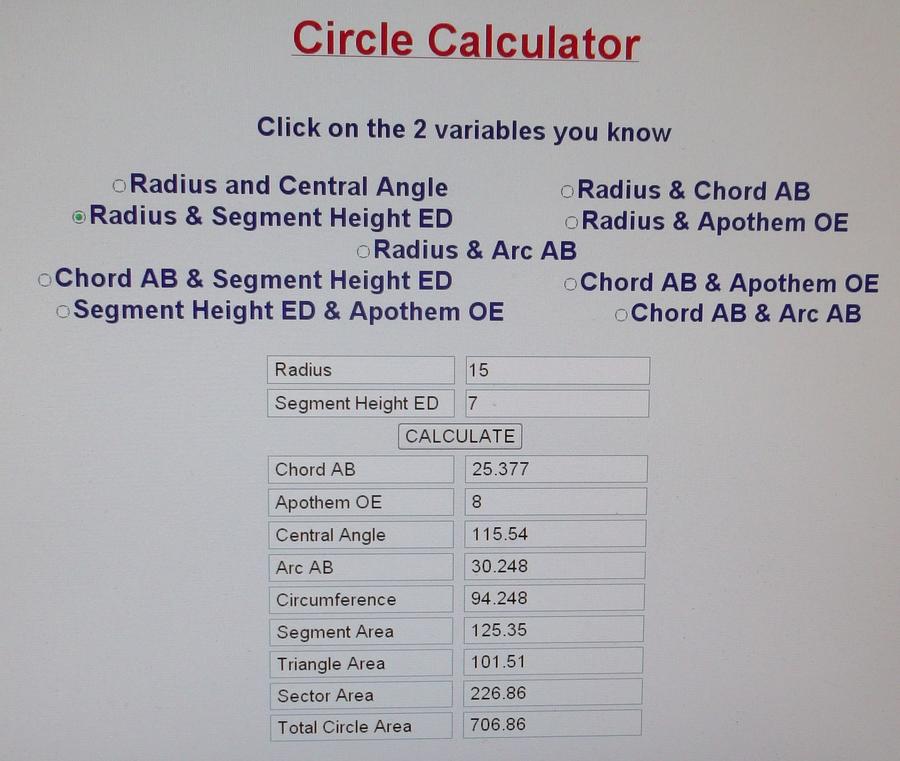 Circle Calculator

Click on the 2 variables you know

Radius and Central Angle
Radius & Chord AB
Radius & Segment Height ED
Radius & Apothem OE
Radius & Arc AB
Chord AB & Segment Height ED
Chord AB & Apothem OE
Segment Height ED & Apothem OE
Chord AB & Arc AB

| Radius | 15 |
|---|---|
| Segment Height ED | 7 |

CALCULATE

| Chord AB | 25.377 |
|---|---|
| Apothem OE | 8 |
| Central Angle | 115.54 |
| Arc AB | 30.248 |
| Circumference | 94.248 |
| Segment Area | 125.35 |
| Triangle Area | 101.51 |
| Sector Area | 226.86 |
| Total Circle Area | 706.86 |